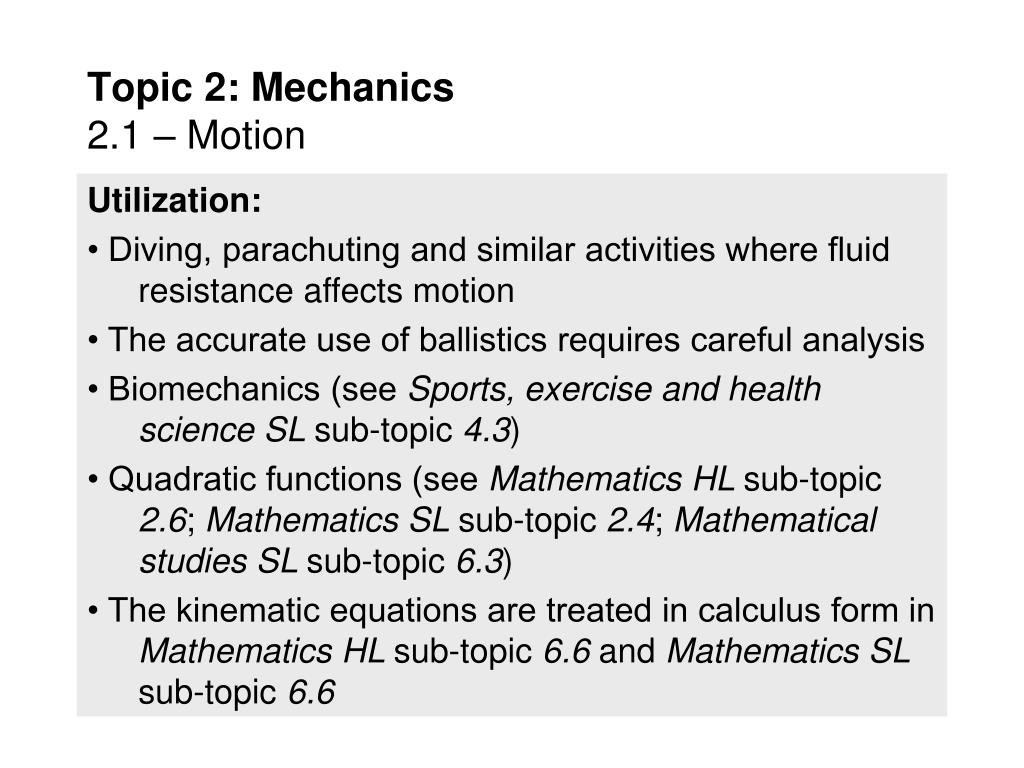 Topic 2: Mechanics
2.1 – Motion

Utilization:

• Diving, parachuting and similar activities where fluid resistance affects motion

• The accurate use of ballistics requires careful analysis

• Biomechanics (see Sports, exercise and health science SL sub-topic 4.3)

• Quadratic functions (see Mathematics HL sub-topic 2.6; Mathematics SL sub-topic 2.4; Mathematical studies SL sub-topic 6.3)

• The kinematic equations are treated in calculus form in Mathematics HL sub-topic 6.6 and Mathematics SL sub-topic 6.6